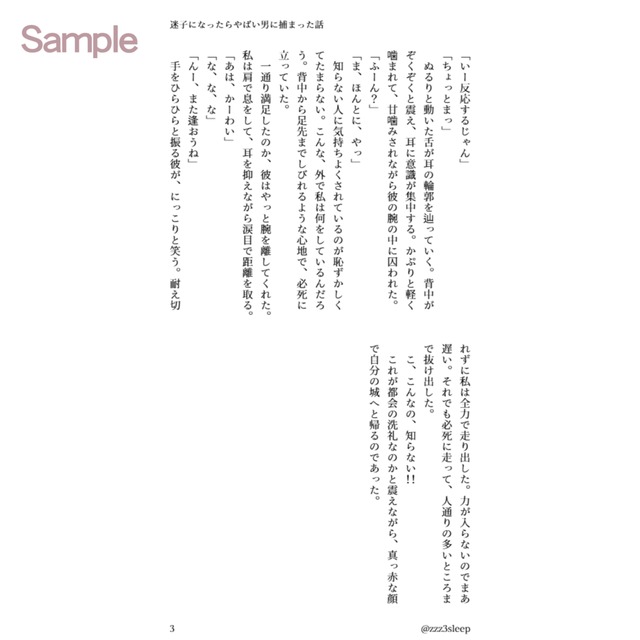 迷子になったらやばい男に捕まった話

「いー反応するじゃん」
「ちょっとまっ」

ぬるりと動いた舌が耳の輪郭を辿っていく。背中がぞくぞくと震え、耳に意識が集中する。かぷりと軽く噛まれて、甘噛みされながら彼の腕の中に囚われた。

「ふーん?」
「ま、ほんとに、やっ」

知らない人に気持ちよくされているのが恥ずかしくてたまらない。こんな、外で私は何をしているんだろう。背中から足先までしびれるような心地で、必死に立っていた。

一通り満足したのか、彼はやっと腕を離してくれた。私は肩で息をして、耳を抑えながら涙目で距離を取る。

「あは、かーわい」
「な、な、な」
「んー、また逢おうね」

手をひらひらと振る彼が、にっこりと笑う。耐え切れずに私は全力で走り出した。力が入らないのでまあ遅い。それでも必死に走って、人通りの多いところまで抜け出した。

こ、こんなの、知らない!!

これが都会の洗礼なのかと震えながら、真っ赤な顔で自分の城へと帰るのであった。

3

@zzz3sleep

Sample